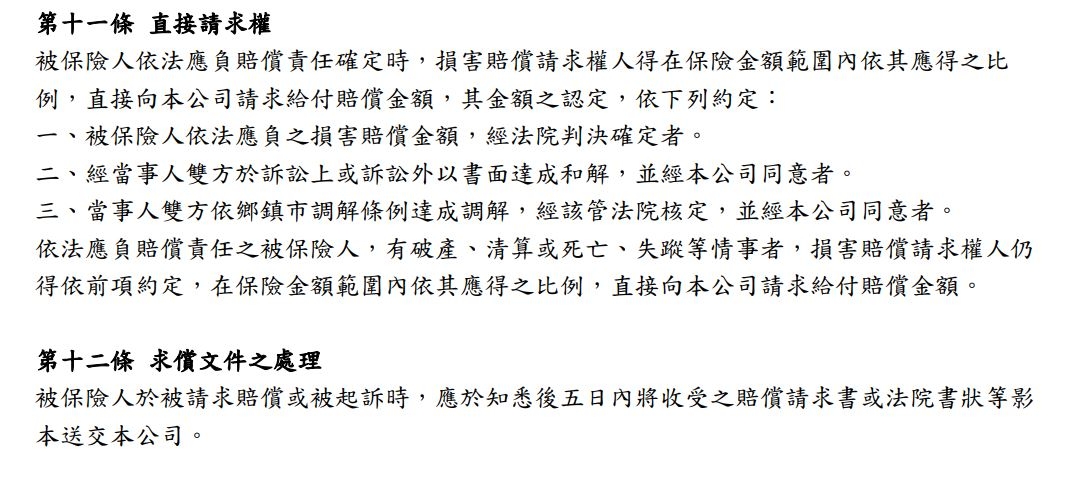 第十一條 直接請求權
被保險人依法應負賠償責任確定時，損害賠償請求權人得在保險金額範圍內依其應得之比例，直接向本公司請求給付賠償金額，其金額之認定，依下列約定：
一、被保險人依法應負之損害賠償金額，經法院判決確定者。
二、經當事人雙方於訴訟上或訴訟外以書面達成和解，並經本公司同意者。
三、當事人雙方依鄉鎮市調解條例達成調解，經該管法院核定，並經本公司同意者。
依法應負賠償責任之被保險人，有破產、清算或死亡、失蹤等情事者，損害賠償請求權人仍得依前項約定，在保險金額範圍內依其應得之比例，直接向本公司請求給付賠償金額。

第十二條 求償文件之處理
被保險人於被請求賠償或被起訴時，應於知悉後五日內將收受之賠償請求書或法院書狀等影本送交本公司。